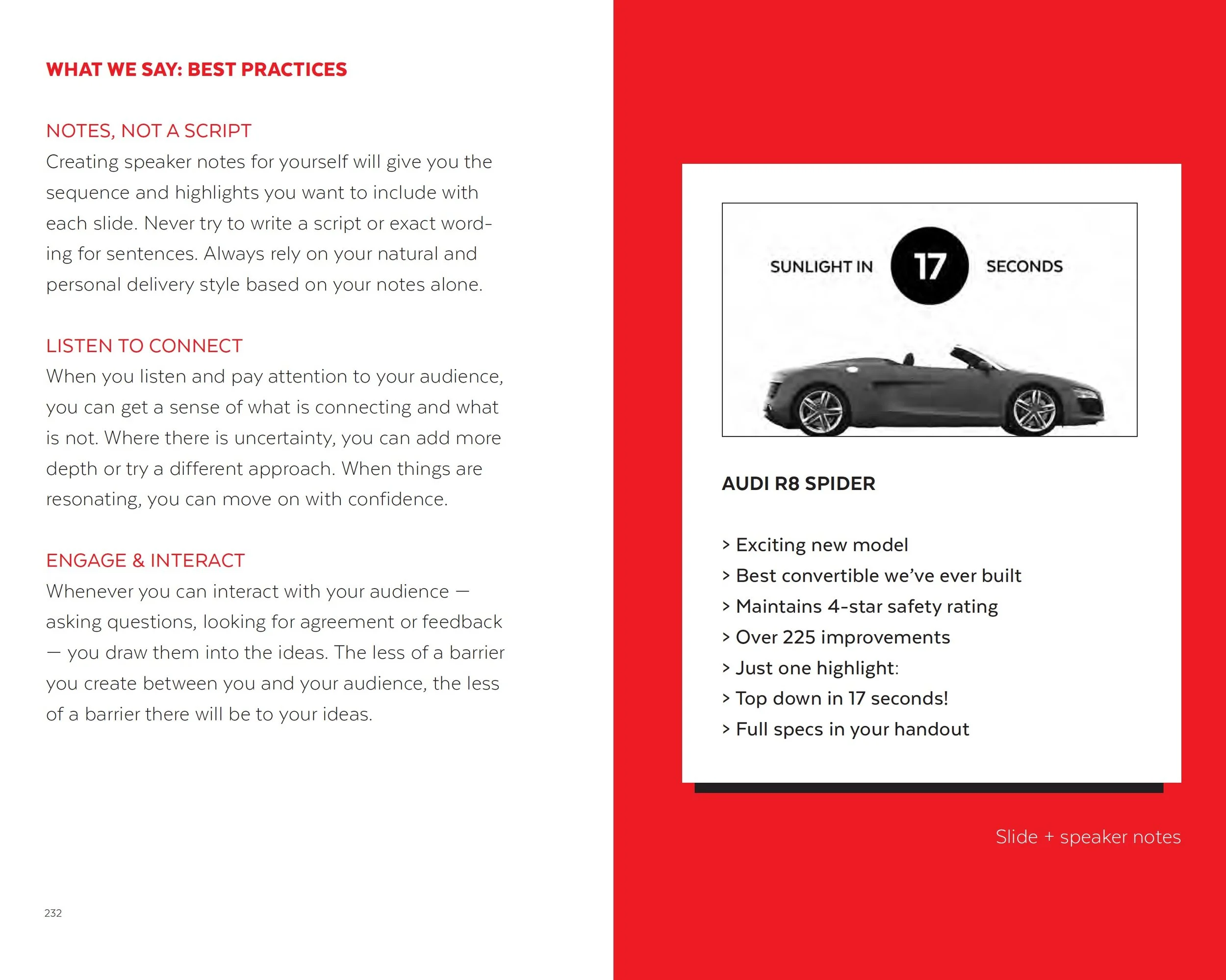 WHAT WE SAY: BEST PRACTICES

NOTES, NOT A SCRIPT
Creating speaker notes for yourself will give you the sequence and highlights you want to include with each slide. Never try to write a script or exact wording for sentences. Always rely on your natural and personal delivery style based on your notes alone.

LISTEN TO CONNECT
When you listen and pay attention to your audience, you can get a sense of what is connecting and what is not. Where there is uncertainty, you can add more depth or try a different approach. When things are resonating, you can move on with confidence.

ENGAGE & INTERACT
Whenever you can interact with your audience — asking questions, looking for agreement or feedback — you draw them into the ideas. The less of a barrier you create between you and your audience, the less of a barrier there will be to your ideas.

232

SUNLIGHT IN 17 SECONDS

AUDI R8 SPIDER

> Exciting new model
> Best convertible we've ever built
> Maintains 4-star safety rating
> Over 225 improvements
> Just one highlight:
> Top down in 17 seconds!
> Full specs in your handout

Slide + speaker notes